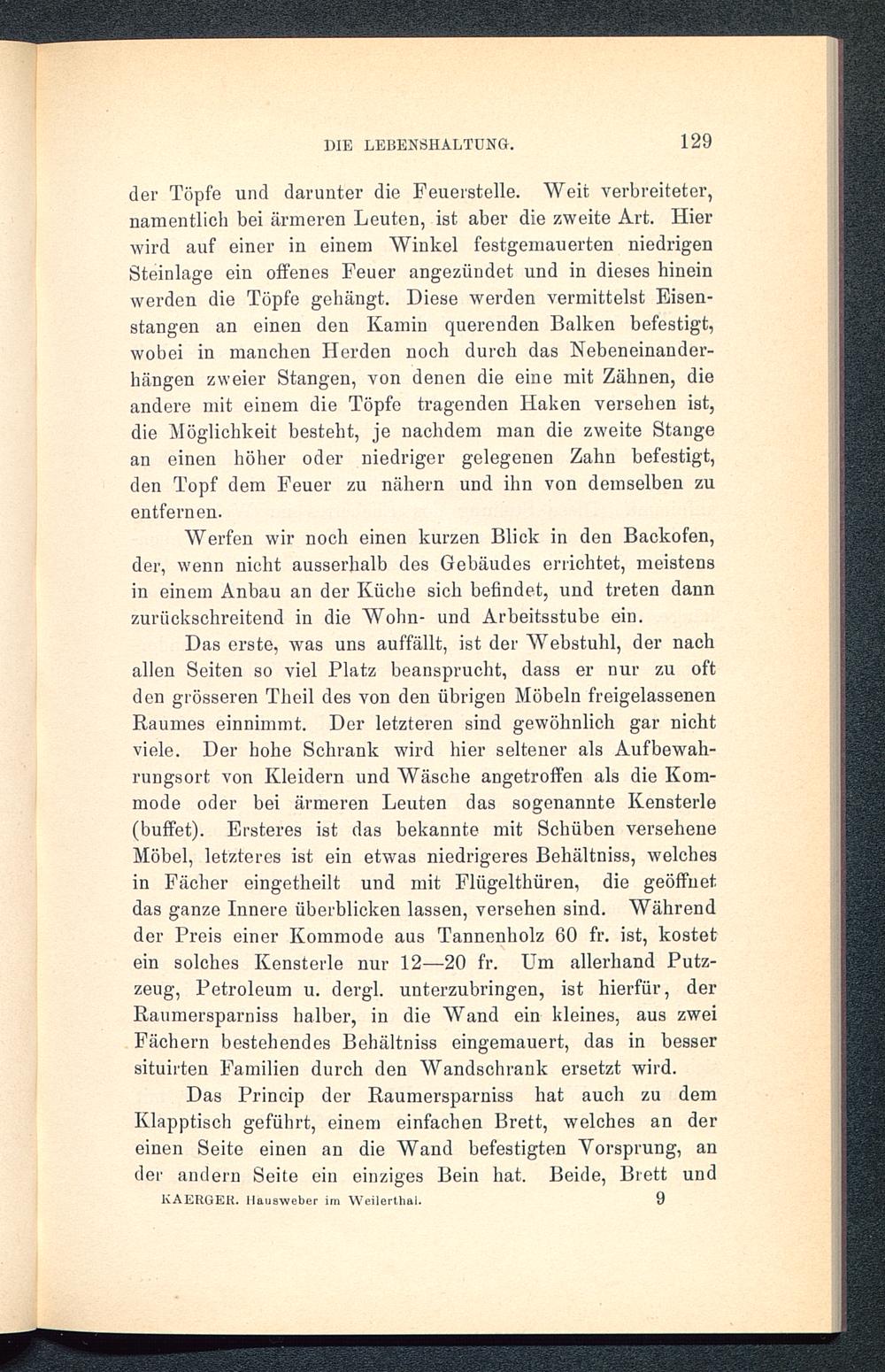 DIE LEBENSHALTUNG. 129

der Töpfe und darunter die Feuerstelle. Weit verbreiteter, namentlich bei ärmeren Leuten, ist aber die zweite Art. Hier wird auf einer in einem Winkel festgemauerten niedrigen Steinlage ein offenes Feuer angezündet und in dieses hinein werden die Töpfe gehängt. Diese werden vermittelst Eisenstangen an einen den Kamin querenden Balken befestigt, wobei in manchen Herden noch durch das Nebeneinanderhängen zweier Stangen, von denen die eine mit Zähnen, die andere mit einem die Töpfe tragenden Haken versehen ist, die Möglichkeit besteht, je nachdem man die zweite Stange an einen höher oder niedriger gelegenen Zahn befestigt, den Topf dem Feuer zu nähern und ihn von demselben zu entfernen.

Werfen wir noch einen kurzen Blick in den Backofen, der, wenn nicht ausserhalb des Gebäudes errichtet, meistens in einem Anbau an der Küche sich befindet, und treten dann zurückschreitend in die Wohn- und Arbeitsstube ein.

Das erste, was uns auffällt, ist der Webstuhl, der nach allen Seiten so viel Platz beansprucht, dass er nur zu oft den grösseren Theil des von den übrigen Möbeln freigelassenen Raumes einnimmt. Der letzteren sind gewöhnlich gar nicht viele. Der hohe Schrank wird hier seltener als Aufbewahrungsort von Kleidern und Wäsche angetroffen als die Kommode oder bei ärmeren Leuten das sogenannte Kensterle (buffet). Ersteres ist das bekannte mit Schüben versehene Möbel, letzteres ist ein etwas niedrigeres Behältniss, welches in Fächer eingetheilt und mit Flügelthüren, die geöffnet das ganze Innere überblicken lassen, versehen sind. Während der Preis einer Kommode aus Tannenholz 60 fr. ist, kostet ein solches Kensterle nur 12—20 fr. Um allerhand Putzzeug, Petroleum u. dergl. unterzubringen, ist hierfür, der Raumersparniss halber, in die Wand ein kleines, aus zwei Fächern bestehendes Behältniss eingemauert, das in besser situirten Familien durch den Wandschrank ersetzt wird.

Das Princip der Raumersparniss hat auch zu dem Klapptisch geführt, einem einfachen Brett, welches an der einen Seite einen an die Wand befestigten Vorsprung, an der andern Seite ein einziges Bein hat. Beide, Brett und

KAERGER. Hausweber im Weilerthal. 9